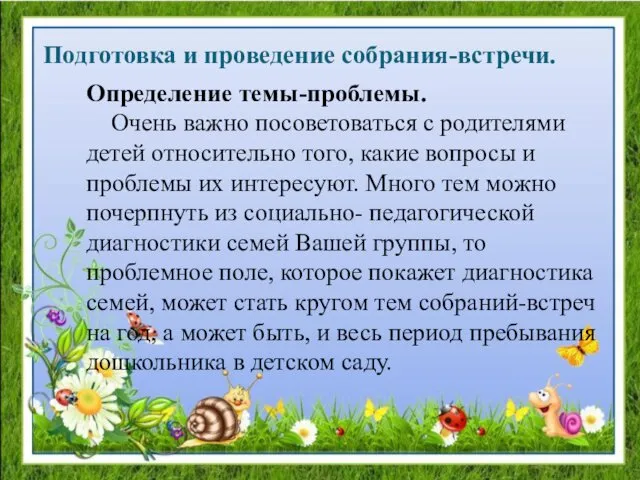 Подготовка и проведение собрания-встречи.

Определение темы-проблемы.

Очень важно посоветоваться с родителями детей относительно того, какие вопросы и проблемы их интересуют. Много тем можно почерпнуть из социально- педагогической диагностики семей Вашей группы, то проблемное поле, которое покажет диагностика семей, может стать кругом тем собраний-встреч на год, а может быть, и весь период пребывания дошкольника в детском саду.